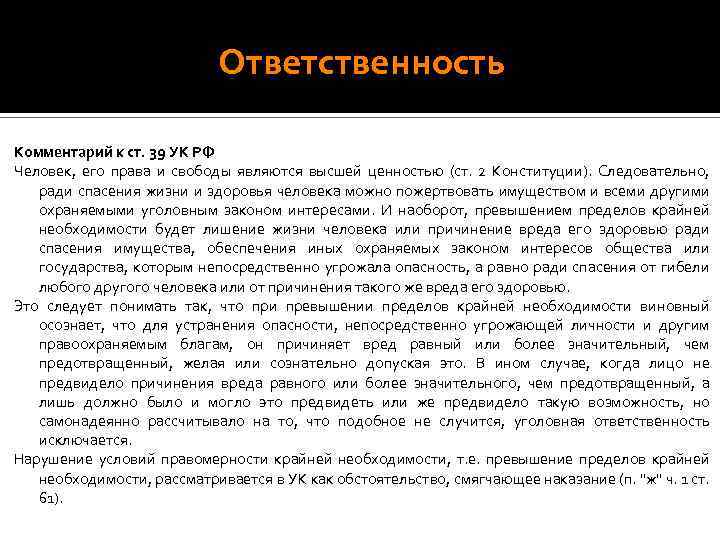 Ответственность

Комментарий к ст. 39 УК РФ

Человек, его права и свободы являются высшей ценностью (ст. 2 Конституции). Следовательно, ради спасения жизни и здоровья человека можно пожертвовать имуществом и всеми другими охраняемыми уголовным законом интересами. И наоборот, превышением пределов крайней необходимости будет лишение жизни человека или причинение вреда его здоровью ради спасения имущества, обеспечения иных охраняемых законом интересов общества или государства, которым непосредственно угрожала опасность, а равно ради спасения от гибели любого другого человека или от причинения такого же вреда его здоровью.

Это следует понимать так, что при превышении пределов крайней необходимости виновный осознает, что для устранения опасности, непосредственно угрожающей личности и другим правоохраняемым благам, он причиняет вред равный или более значительный, чем предотвращенный, желая или сознательно допуская это. В ином случае, когда лицо не предвидело причинения вреда равного или более значительного, чем предотвращенный, а лишь должно было и могло это предвидеть или же предвидело такую возможность, но самонадеянно рассчитывало на то, что подобное не случится, уголовная ответственность исключается.

Нарушение условий правомерности крайней необходимости, т.е. превышение пределов крайней необходимости, рассматривается в УК как обстоятельство, смягчающее наказание (п. "ж" ч. 1 ст. 61).